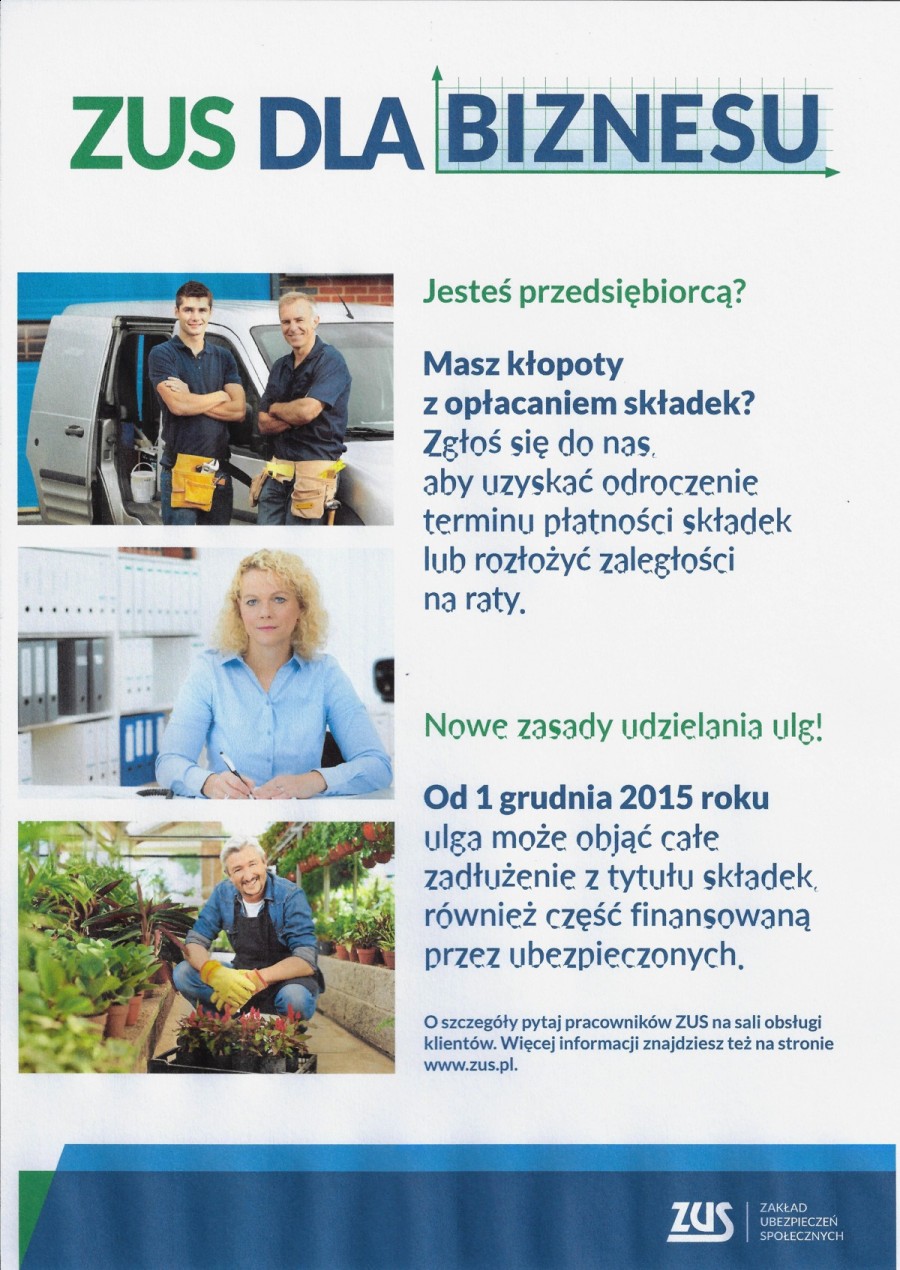 ZUS DLA BIZNESU

Jesteś przedsiębiorcą?

Masz kłopoty z opłacaniem składek? Zgłoś się do nas, aby uzyskać odroczenie terminu płatności składek lub rozłożyć zaległości na raty.

Nowe zasady udzielania ulg!

Od 1 grudnia 2015 roku ulga może objąć całe zadłużenie z tytułu składek, również część finansowaną przez ubezpieczonych.

O szczegóły pytaj pracowników ZUS na sali obsługi klientów. Więcej informacji znajdziesz też na stronie www.zus.pl.

ZUS ZAKŁAD UBEZPIECZEŃ SPOŁECZNYCH